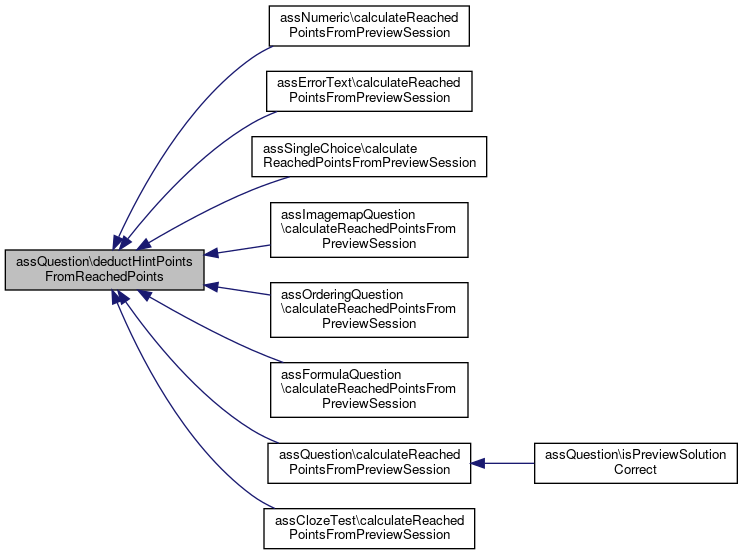 assQuestion\deductHintPoints
FromReachedPoints

assNumeric\calculateReached
PointsFromPreviewSession

assErrorText\calculateReached
PointsFromPreviewSession

assSingleChoice\calculate
ReachedPointsFromPreviewSession

assImagemapQuestion
\calculateReachedPointsFrom
PreviewSession

assOrderingQuestion
\calculateReachedPointsFrom
PreviewSession

assFormulaQuestion
\calculateReachedPointsFrom
PreviewSession

assQuestion\calculateReached
PointsFromPreviewSession

assQuestion\isPreviewSolution
Correct

assClozeTest\calculateReached
PointsFromPreviewSession